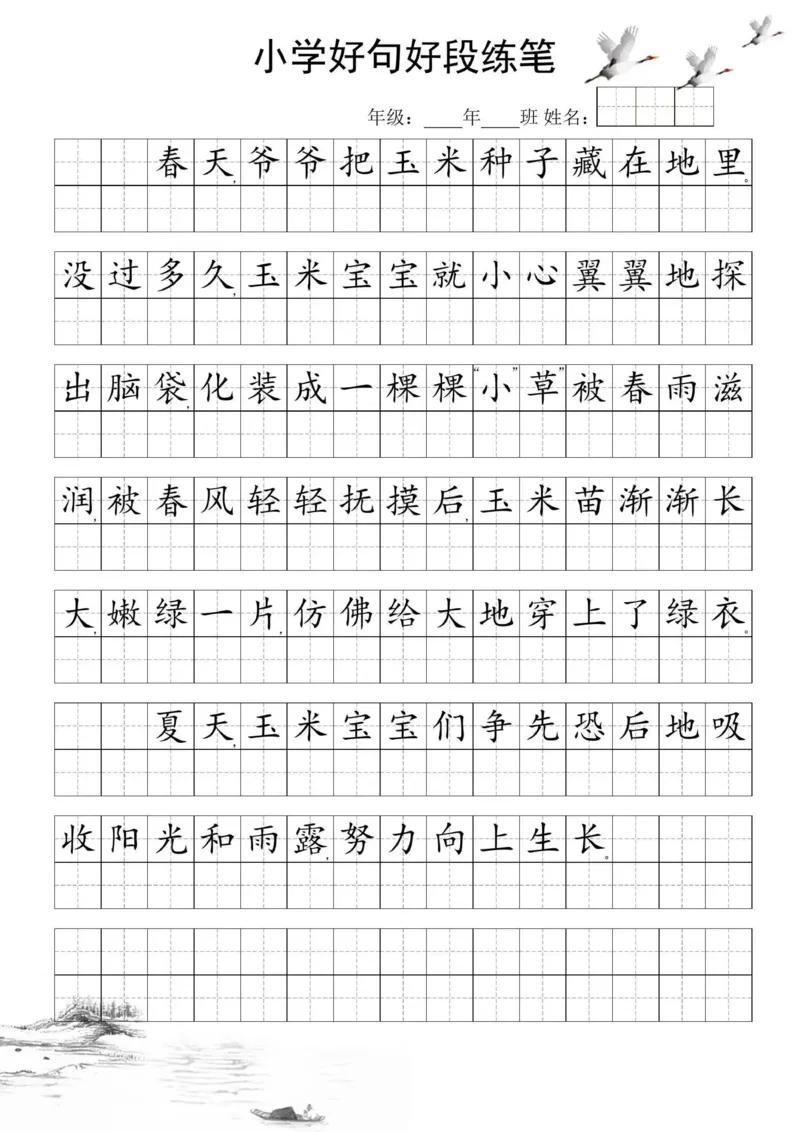 小学好句好段练笔

年级：____年____班 姓名：

春天，爷爷把玉米种子藏在地里。没过多久，玉米宝宝就小心翼翼地探出脑袋，化装成一棵棵“小”草”被春雨滋润，被春风轻轻抚摸后，玉米苗渐渐长大，嫩绿一片，仿佛给大地穿上了绿衣。

夏天，玉米宝宝们争先恐后地吸收阳光和雨露，努力向上生长。